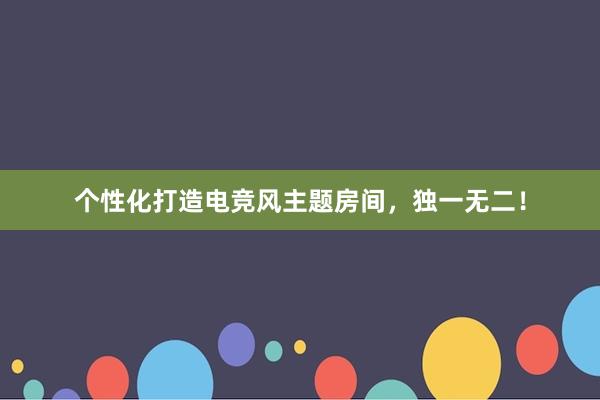 个性化打造电竞风主题房间，独一无二！